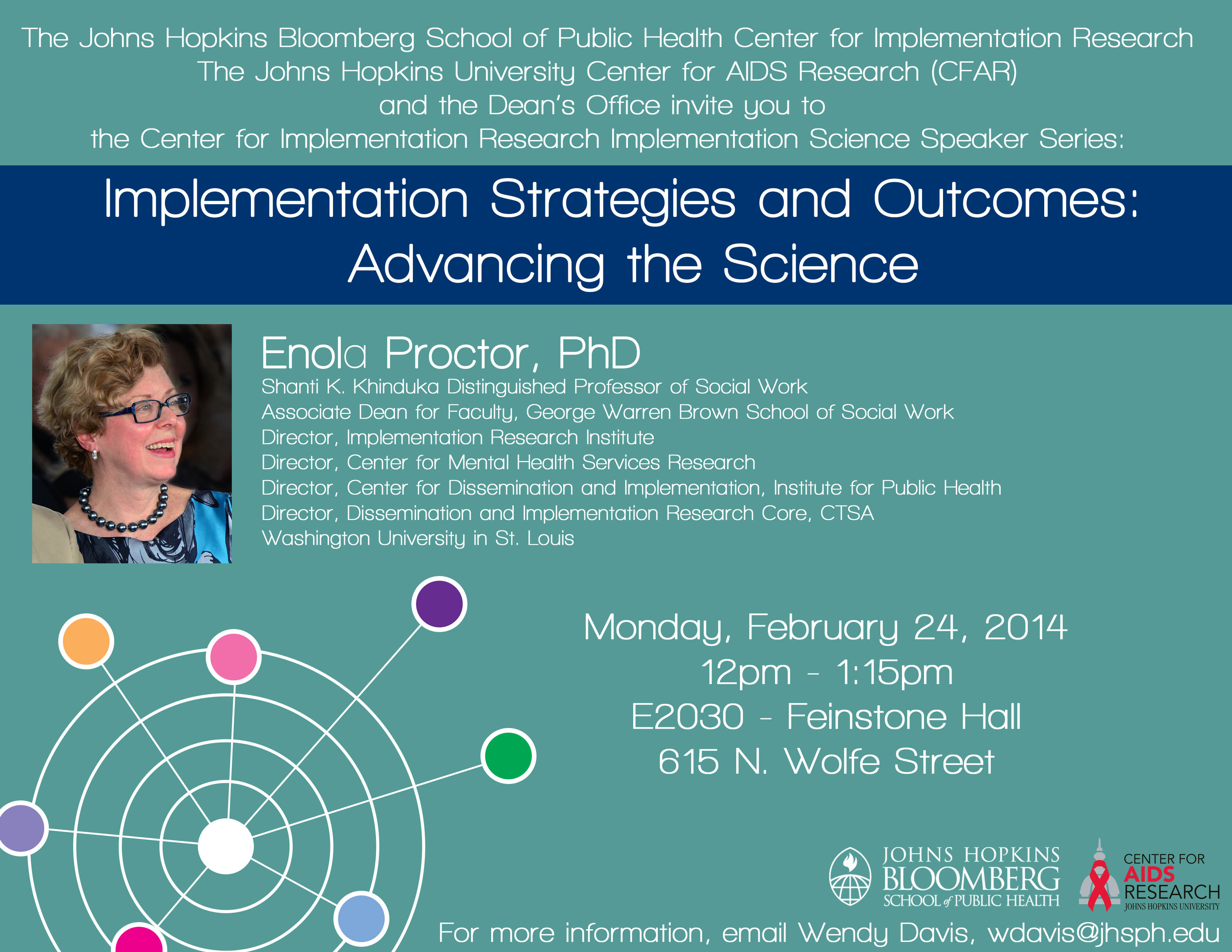 The Johns Hopkins Bloomberg School of Public Health Center for Implementation Research
The Johns Hopkins University Center for AIDS Research (CFAR)
and the Dean's Office invite you to
the Center for Implementation Research Implementation Science Speaker Series:

Implementation Strategies and Outcomes:
Advancing the Science

Enola Proctor, PhD
Shanti K. Khinduka Distinguished Professor of Social Work
Associate Dean for Faculty, George Warren Brown School of Social Work
Director, Implementation Research Institute
Director, Center for Mental Health Services Research
Director, Center for Dissemination and Implementation, Institute for Public Health
Director, Dissemination and Implementation Research Core, CTSA
Washington University in St. Louis

Monday, February 24, 2014
12pm - 1:15pm
E2030 - Feinstone Hall
615 N. Wolfe Street

JOHNS HOPKINS
BLOOMBERG
SCHOOL of PUBLIC HEALTH

CENTER FOR
AIDS
RESEARCH
JOHNS HOPKINS UNIVERSITY

For more information, email Wendy Davis, wdavis@jhsph.edu